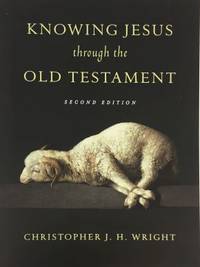 KNOWING JESUS
through the
OLD TESTAMENT

SECOND EDITION

CHRISTOPHER J. H. WRIGHT